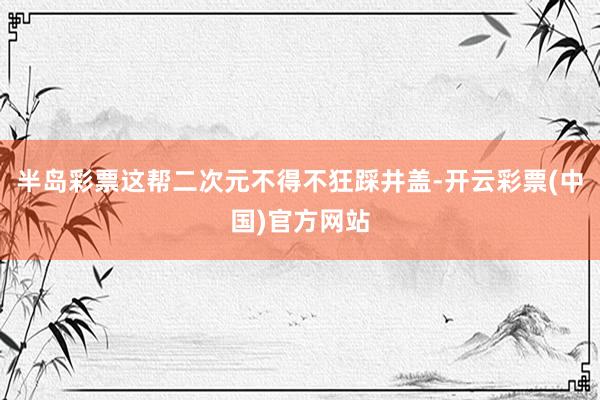 半岛彩票这帮二次元不得不狂踩井盖-开云彩票(中国)官方网站